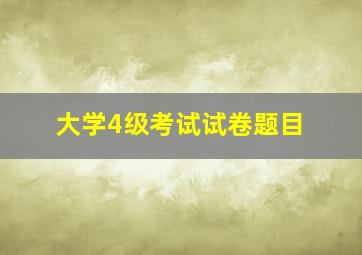 大学4级考试试卷题目